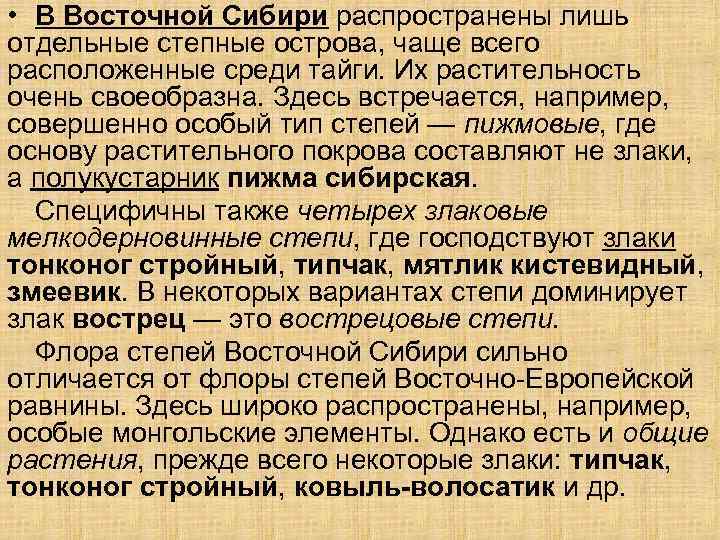 • В Восточной Сибири распространены лишь отдельные степные острова, чаще всего расположенные среди тайги. Их растительность очень своеобразна. Здесь встречается, например, совершенно особый тип степей — пижмовые, где основу растительного покрова составляют не злаки, а полукустарник пижма сибирская.

Специфичны также четырех злаковые мелкодерновинные степи, где господствуют злаки тонконог стройный, типчак, мятлик кистевидный, змеевик. В некоторых вариантах степи доминирует злак вострец — это вострецовые степи.

Флора степей Восточной Сибири сильно отличается от флоры степей Восточно-Европейской равнины. Здесь широко распространены, например, особые монгольские элементы. Однако есть и общие растения, прежде всего некоторые злаки: типчак, тонконог стройный, ковыль-волосатик и др.